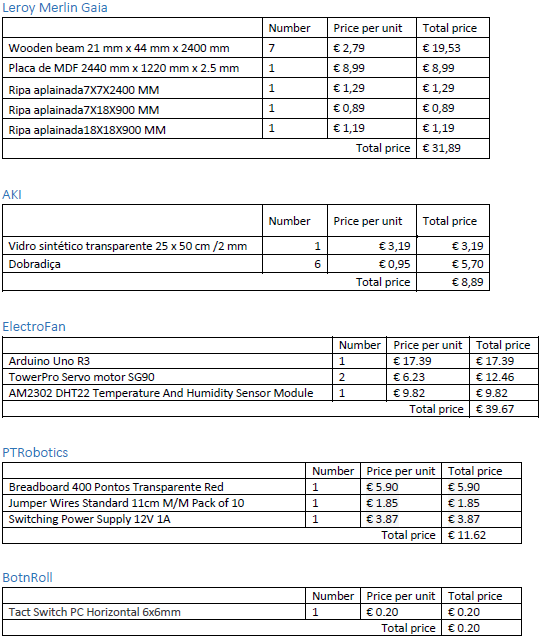 Leroy Merlin Gaia

| | Number | Price per unit | Total price |
|---|---|---|---|
| Wooden beam 21 mm x 44 mm x 2400 mm | 7 | € 2,79 | € 19,53 |
| Placa de MDF 2440 mm x 1220 mm x 2.5 mm | 1 | € 8,99 | € 8,99 |
| Ripa aplainada7X7X2400 MM | 1 | € 1,29 | € 1,29 |
| Ripa aplainada7X18X900 MM | 1 | € 0,89 | € 0,89 |
| Ripa aplainada18X18X900 MM | 1 | € 1,19 | € 1,19 |
| | | Total price | € 31,89 |

AKI

| | Number | Price per unit | Total price |
|---|---|---|---|
| Vidro sintético transparente 25 x 50 cm /2 mm | 1 | € 3,19 | € 3,19 |
| Dobradiça | 6 | € 0,95 | € 5,70 |
| | | Total price | € 8,89 |

ElectroFan

| | Number | Price per unit | Total price |
|---|---|---|---|
| Arduino Uno R3 | 1 | € 17.39 | € 17.39 |
| TowerPro Servo motor SG90 | 2 | € 6.23 | € 12.46 |
| AM2302 DHT22 Temperature And Humidity Sensor Module | 1 | € 9.82 | € 9.82 |
| | | Total price | € 39.67 |

PTRobotics

| | Number | Price per unit | Total price |
|---|---|---|---|
| Breadboard 400 Pontos Transparente Red | 1 | € 5.90 | € 5.90 |
| Jumper Wires Standard 11cm M/M Pack of 10 | 1 | € 1.85 | € 1.85 |
| Switching Power Supply 12V 1A | 1 | € 3.87 | € 3.87 |
| | | Total price | € 11.62 |

BotnRoll

| | Number | Price per unit | Total price |
|---|---|---|---|
| Tact Switch PC Horizontal 6x6mm | 1 | € 0.20 | € 0.20 |
| | | Total price | € 0.20 |